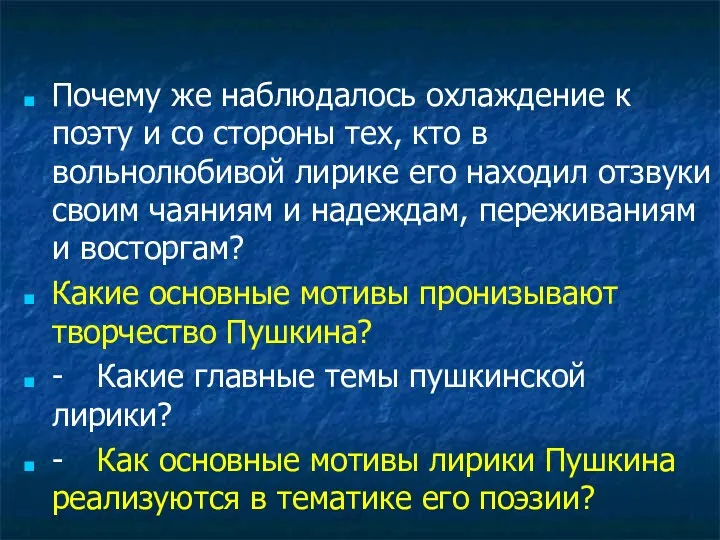 Почему же наблюдалось охлаждение к поэту и со стороны тех, кто в вольнолюбивой лирике его находил отзвуки своим чаяниям и надеждам, переживаниям и восторгам?

Какие основные мотивы пронизывают творчество Пушкина?

- Какие главные темы пушкинской лирики?

- Как основные мотивы лирики Пушкина реализуются в тематике его поэзии?